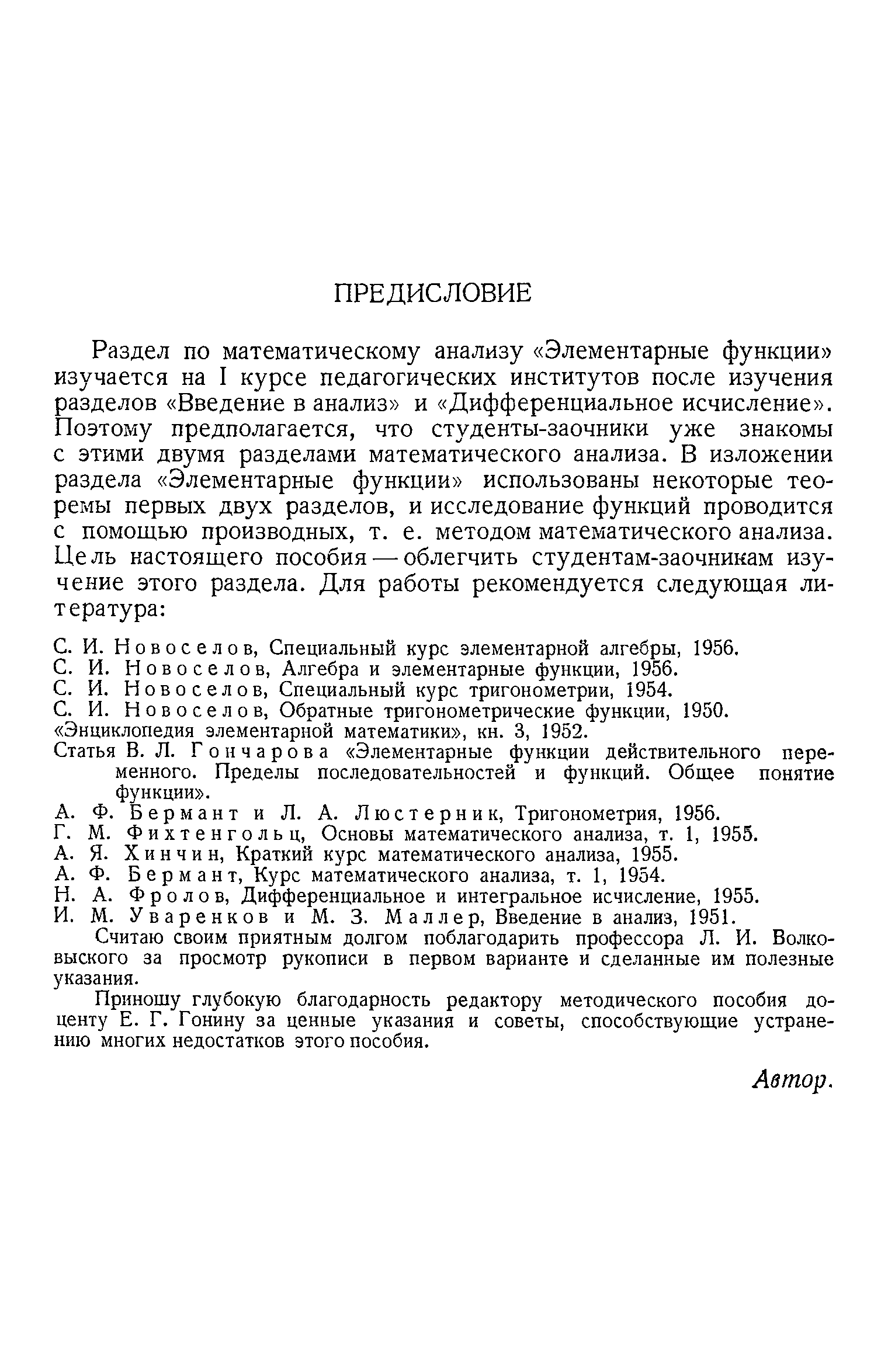 ПРЕДИСЛОВИЕ

Раздел по математическому анализу «Элементарные функции» изучается на I курсе педагогических институтов после изучения разделов «Введение в анализ» и «Дифференциальное исчисление». Поэтому предполагается, что студенты-заочники уже знакомы с этими двумя разделами математического анализа. В изложении раздела «Элементарные функции» использованы некоторые теоремы первых двух разделов, и исследование функций проводится с помощью производных, т. е. методом математического анализа. Цель настоящего пособия — облегчить студентам-заочникам изучение этого раздела. Для работы рекомендуется следующая литература:

С. И. Новоселов, Специальный курс элементарной алгебры, 1956.
С. И. Новоселов, Алгебра и элементарные функции, 1956.
С. И. Новоселов, Специальный курс тригонометрии, 1954.
С. И. Новоселов, Обратные тригонометрические функции, 1950.
«Энциклопедия элементарной математики», кн. 3, 1952.
Статья В. Л. Гончарова «Элементарные функции действительного переменного. Пределы последовательностей и функций. Общее понятие функции».
А. Ф. Бермант и Л. А. Люстерник, Тригонометрия, 1956.
Г. М. Фихтенгольц, Основы математического анализа, т. 1, 1955.
А. Я. Хинчин, Краткий курс математического анализа, 1955.
А. Ф. Бермант, Курс математического анализа, т. 1, 1954.
Н. А. Фролов, Дифференциальное и интегральное исчисление, 1955.
И. М. Уваренков и М. З. Маллер, Введение в анализ, 1951.

Считаю своим приятным долгом поблагодарить профессора Л. И. Волковыского за просмотр рукописи в первом варианте и сделанные им полезные указания.

Приношу глубокую благодарность редактору методического пособия доценту Е. Г. Гонину за ценные указания и советы, способствующие устранению многих недостатков этого пособия.

Автор.